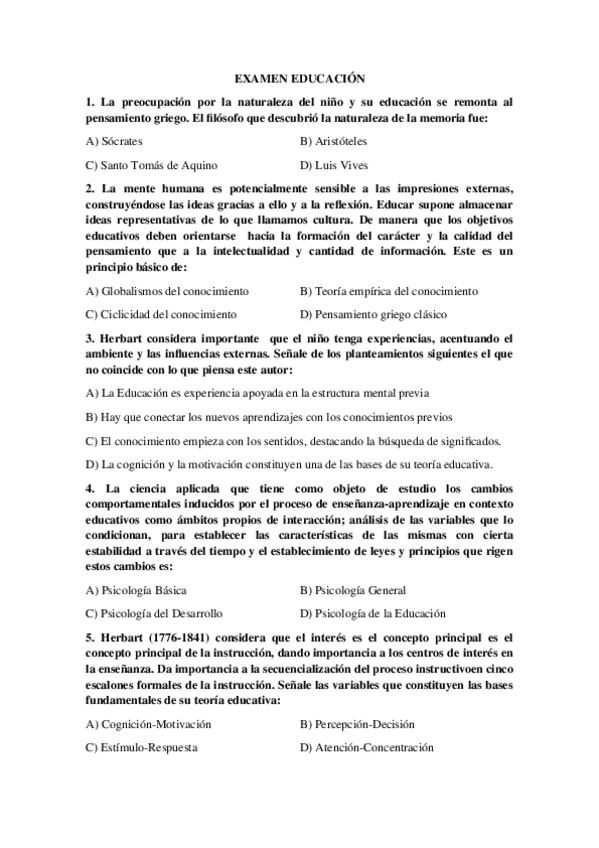 EXAMEN EDUCACIÓN

1. La preocupación por la naturaleza del niño y su educación se remonta al pensamiento griego. El filósofo que descubrió la naturaleza de la memoria fue:

A) Sócrates
B) Aristóteles
C) Santo Tomás de Aquino
D) Luis Vives

2. La mente humana es potencialmente sensible a las impresiones externas, construyéndose las ideas gracias a ello y a la reflexión. Educar supone almacenar ideas representativas de lo que llamamos cultura. De manera que los objetivos educativos deben orientarse hacia la formación del carácter y la calidad del pensamiento que a la intelectualidad y cantidad de información. Este es un principio básico de:

A) Globalismos del conocimiento
B) Teoría empírica del conocimiento
C) Ciclicidad del conocimiento
D) Pensamiento griego clásico

3. Herbart considera importante que el niño tenga experiencias, acentuando el ambiente y las influencias externas. Señale de los planteamientos siguientes el que no coincide con lo que piensa este autor:

A) La Educación es experiencia apoyada en la estructura mental previa

B) Hay que conectar los nuevos aprendizajes con los conocimientos previos

C) El conocimiento empieza con los sentidos, destacando la búsqueda de significados.

D) La cognición y la motivación constituyen una de las bases de su teoría educativa.

4. La ciencia aplicada que tiene como objeto de estudio los cambios comportamentales inducidos por el proceso de enseñanza-aprendizaje en contexto educativos como ámbitos propios de interacción; análisis de las variables que lo condicionan, para establecer las características de las mismas con cierta estabilidad a través del tiempo y el establecimiento de leyes y principios que rigen estos cambios es:

A) Psicología Básica
B) Psicología General
C) Psicología del Desarrollo
D) Psicología de la Educación

5. Herbart (1776-1841) considera que el interés es el concepto principal es el concepto principal de la instrucción, dando importancia a los centros de interés en la enseñanza. Da importancia a la secuencialización del proceso instructivoen cinco escalones formales de la instrucción. Señale las variables que constituyen las bases fundamentales de su teoría educativa:

A) Cognición-Motivación
B) Percepción-Decisión
C) Estímulo-Respuesta
D) Atención-Concentración